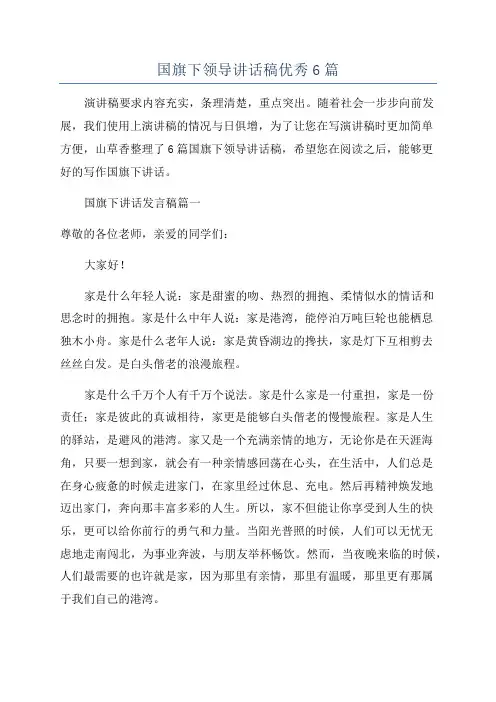 国旗下领导讲话稿优秀6篇

演讲稿要求内容充实，条理清楚，重点突出。随着社会一步步向前发展，我们使用上演讲稿的情况与日俱增，为了让您在写演讲稿时更加简单方便，山草香整理了6篇国旗下领导讲话稿，希望您在阅读之后，能够更好的写作国旗下讲话。

国旗下讲话发言稿篇一

尊敬的各位老师，亲爱的同学们：

大家好！

家是什么年轻人说：家是甜蜜的吻、热烈的拥抱、柔情似水的情话和思念时的拥抱。家是什么中年人说：家是港湾，能停泊万吨巨轮也能栖息独木小舟。家是什么老年人说：家是黄昏湖边的搀扶，家是灯下互相剪去丝丝白发。是白头偕老的浪漫旅程。

家是什么千万个人有千万个说法。家是什么家是一付重担，家是一份责任；家是彼此的真诚相待，家更是能够白头偕老的慢慢旅程。家是人生的驿站，是避风的港湾。家又是一个充满亲情的地方，无论你是在天涯海角，只要一想到家，就会有一种亲情感回荡在心头，在生活中，人们总是在身心疲惫的时候走进家门，在家里经过休息、充电。然后再精神焕发地迈出家门，奔向那丰富多彩的人生。所以，家不但能让你享受到人生的快乐，更可以给你前行的勇气和力量。当阳光普照的时候，人们可以无忧无虑地走南闯北，为事业奔波，与朋友举杯畅饮。然而，当夜晚来临的时候，人们最需要的也许就是家，因为那里有亲情，那里有温暖，那里更有那属于我们自己的港湾。